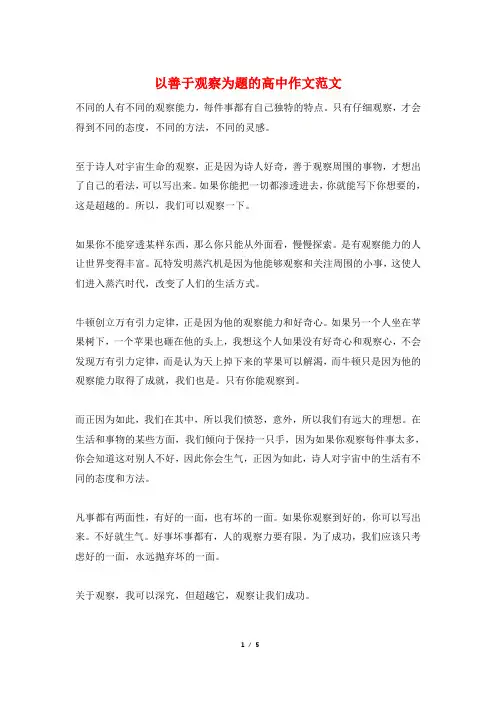 以善于观察为题的高中作文范文

不同的人有不同的观察能力，每件事都有自己独特的特点。只有仔细观察，才会得到不同的态度，不同的方法，不同的灵感。

至于诗人对宇宙生命的观察，正是因为诗人好奇，善于观察周围的事物，才想出了自己的看法，可以写出来。如果你能把一切都渗透进去，你就能写下你想要的，这是超越的。所以，我们可以观察一下。

如果你不能穿透某样东西，那么你只能从外面看，慢慢探索。是有观察能力的人让世界变得丰富。瓦特发明蒸汽机是因为他能够观察和关注周围的小事，这使人们进入蒸汽时代，改变了人们的生活方式。

牛顿创立万有引力定律，正是因为他的观察能力和好奇心。如果另一个人坐在苹果树下，一个苹果也砸在他的头上，我想这个人如果没有好奇心和观察心，不会发现万有引力定律，而是认为天上掉下来的苹果可以解渴，而牛顿只是因为他的观察能力取得了成就，我们也是。只有你能观察到。

而正因为如此，我们在其中，所以我们愤怒，意外，所以我们有远大的理想。在生活和事物的某些方面，我们倾向于保持一只手，因为如果你观察每件事太多，你会知道这对别人不好，因此你会生气，正因为如此，诗人对宇宙中的生活有不同的态度和方法。

凡事都有两面性，有好的一面，也有坏的一面。如果你观察到好的，你可以写出来。不好就生气。好事坏事都有，人的观察力要有限。为了成功，我们应该只考虑好的一面，永远抛弃坏的一面。

关于观察，我可以深究，但超越它，观察让我们成功。

1 / 5